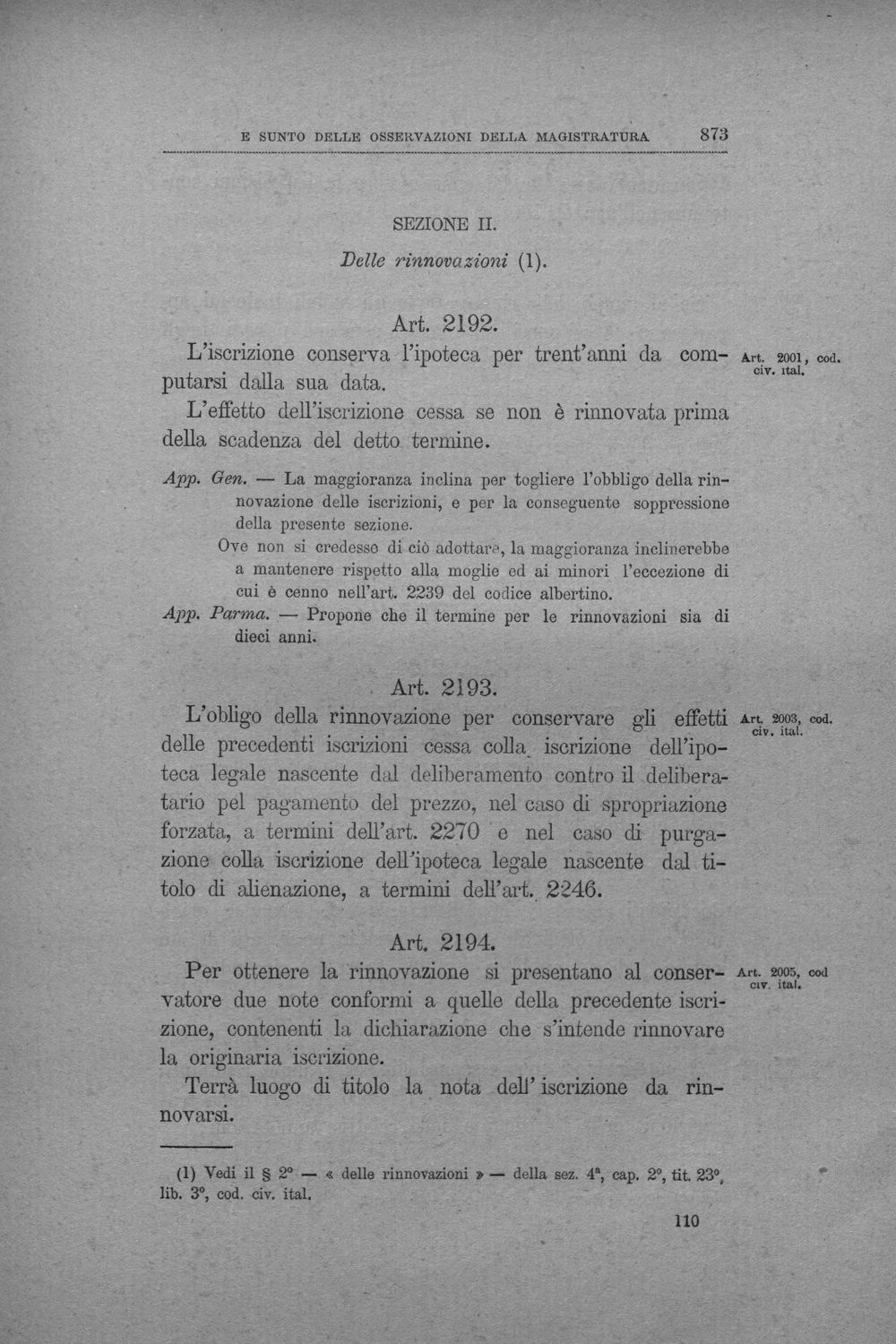 E SUNTO DELLE OSSERVAZIONI DELLA MAGISTRATURA 873

SEZIONE II.

Delle rinnovazioni (1).

Art. 2192.

L'iscrizione conserva l'ipoteca per trent'anni da computarsi dalla sua data.

Art. 2001, cod. civ. ital.

L'effetto dell'iscrizione cessa se non è rinnovata prima della scadenza del detto termine.

App. Gen. — La maggioranza inclina per togliere l'obbligo della rinnovazione delle iscrizioni, e per la conseguente soppressione della presente sezione.

Ove non si credesse di ciò adottare, la maggioranza inclinerebbe a mantenere rispetto alla moglie ed ai minori l'eccezione di cui è cenno nell'art. 2239 del codice albertino.

App. Parma. — Propone che il termine per le rinnovazioni sia di dieci anni.

Art. 2193.

L'obligo della rinnovazione per conservare gli effetti delle precedenti iscrizioni cessa colla iscrizione dell'ipoteca legale nascente dal deliberamento contro il deliberatario pel pagamento del prezzo, nel caso di spropriazione forzata, a termini dell'art. 2270 e nel caso di purgazione colla iscrizione dell'ipoteca legale nascente dal titolo di alienazione, a termini dell'art. 2246.

Art. 2003, cod. civ. ital.

Art. 2194.

Per ottenere la rinnovazione si presentano al conservatore due note conformi a quelle della precedente iscrizione, contenenti la dichiarazione che s'intende rinnovare la originaria iscrizione.

Art. 2005, cod civ. ital.

Terrà luogo di titolo la nota dell' iscrizione da rinnovarsi.

(1) Vedi il § 2° — « delle rinnovazioni » — della sez. 4ª, cap. 2°, tit. 23°, lib. 3°, cod. civ. ital.

110